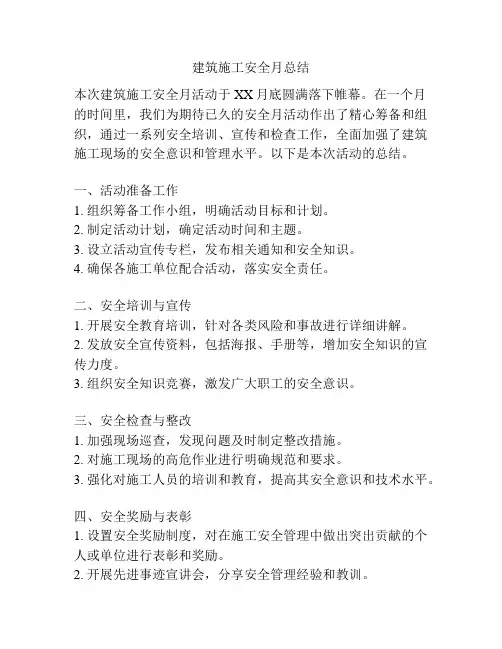 建筑施工安全月总结

本次建筑施工安全月活动于XX月底圆满落下帷幕。在一个月的时间里，我们为期待已久的安全月活动作出了精心筹备和组织，通过一系列安全培训、宣传和检查工作，全面加强了建筑施工现场的安全意识和管理水平。以下是本次活动的总结。

一、活动准备工作
1. 组织筹备工作小组，明确活动目标和计划。
2. 制定活动计划，确定活动时间和主题。
3. 设立活动宣传专栏，发布相关通知和安全知识。
4. 确保各施工单位配合活动，落实安全责任。

二、安全培训与宣传
1. 开展安全教育培训，针对各类风险和事故进行详细讲解。
2. 发放安全宣传资料，包括海报、手册等，增加安全知识的宣传力度。
3. 组织安全知识竞赛，激发广大职工的安全意识。

三、安全检查与整改
1. 加强现场巡查，发现问题及时制定整改措施。
2. 对施工现场的高危作业进行明确规范和要求。
3. 强化对施工人员的培训和教育，提高其安全意识和技术水平。

四、安全奖励与表彰
1. 设置安全奖励制度，对在施工安全管理中做出突出贡献的个人或单位进行表彰和奖励。
2. 开展先进事迹宣讲会，分享安全管理经验和教训。